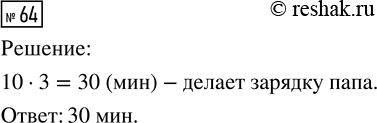 № 64

© reshak.ru

Решение:

$10 \cdot 3 = 30$ (мин) – делает зарядку папа.

Ответ: 30 мин.